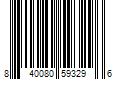 8 40080 59329 6